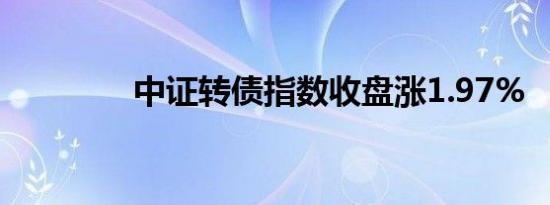 中证转债指数收盘涨1.97%